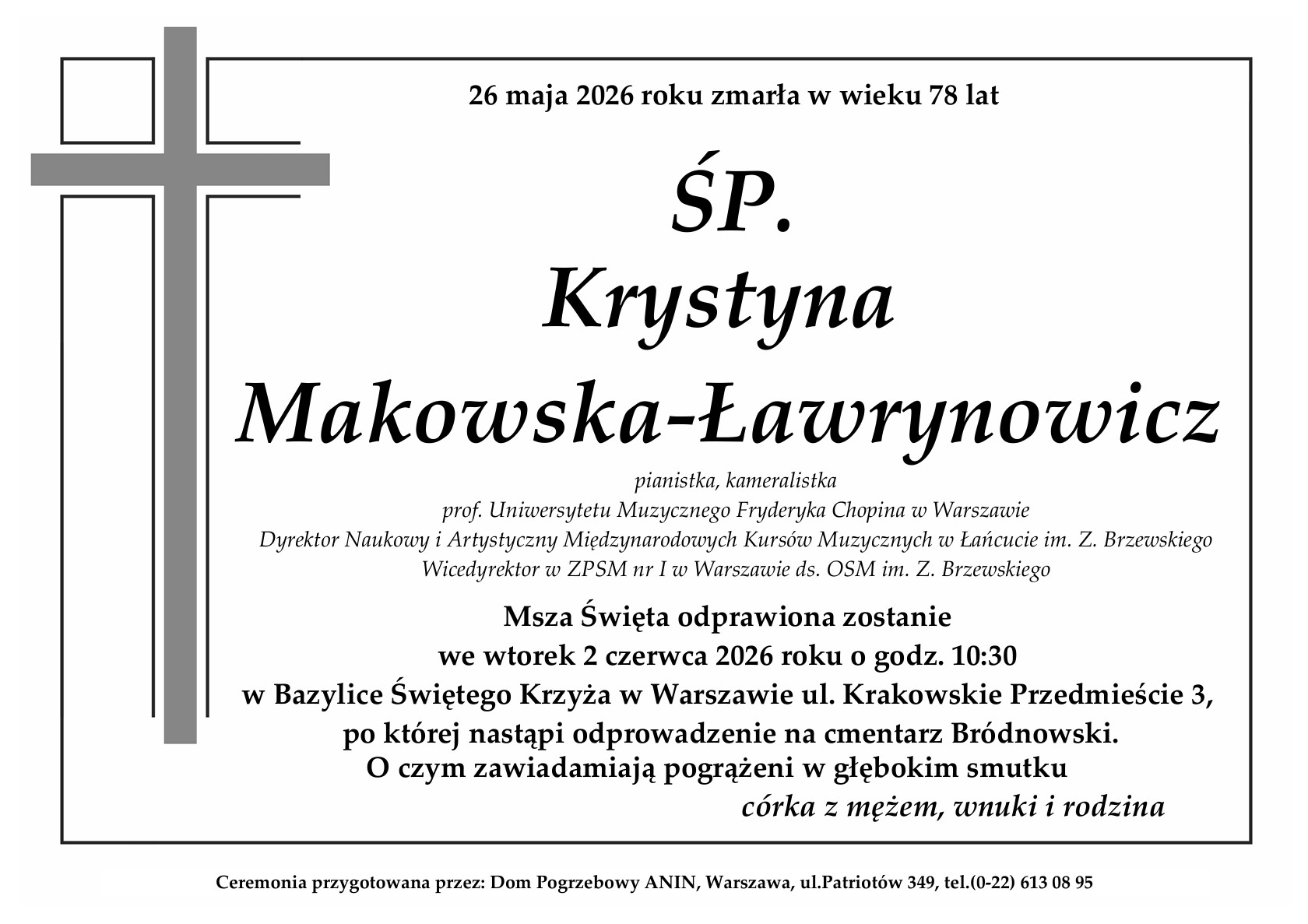 26 maja 2026 roku zmarła w wieku 78 lat

ŚP.
Krystyna
Makowska-Ławrynowicz

pianistka, kameralistka
prof. Uniwersytetu Muzycznego Fryderyka Chopina w Warszawie
Dyrektor Naukowy i Artystyczny Międzynarodowych Kursów Muzycznych w Łańcucie im. Z. Brzewskiego
Wicedyrektor w ZPSM nr I w Warszawie ds. OSM im. Z. Brzewskiego

Msza Święta odprawiona zostanie
we wtorek 2 czerwca 2026 roku o godz. 10:30
w Bazylice Świętego Krzyża w Warszawie ul. Krakowskie Przedmieście 3,
po której nastąpi odprowadzenie na cmentarz Bródnowski.
O czym zawiadamiają pogrążeni w głębokim smutku
córka z mężem, wnuki i rodzina

Ceremonia przygotowana przez: Dom Pogrzebowy ANIN, Warszawa, ul.Patriotów 349, tel.(0-22) 613 08 95